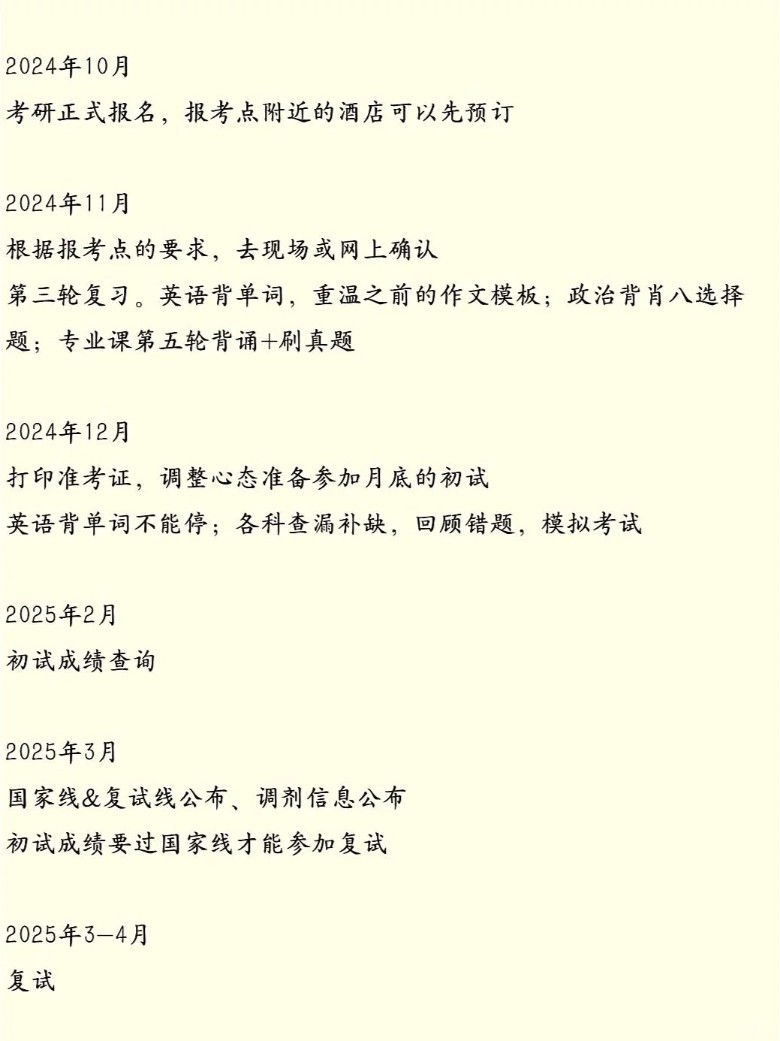 2024年10月

考研正式报名，报考点附近的酒店可以先预订

2024年11月

根据报考点的要求，去现场或网上确认

第三轮复习。英语背单词，重温之前的作文模板；政治背肖八选择题；专业课第五轮背诵+刷真题

2024年12月

打印准考证，调整心态准备参加月底的初试

英语背单词不能停；各科查漏补缺，回顾错题，模拟考试

2025年2月

初试成绩查询

2025年3月

国家线&复试线公布、调剂信息公布

初试成绩要过国家线才能参加复试

2025年3—4月

复试